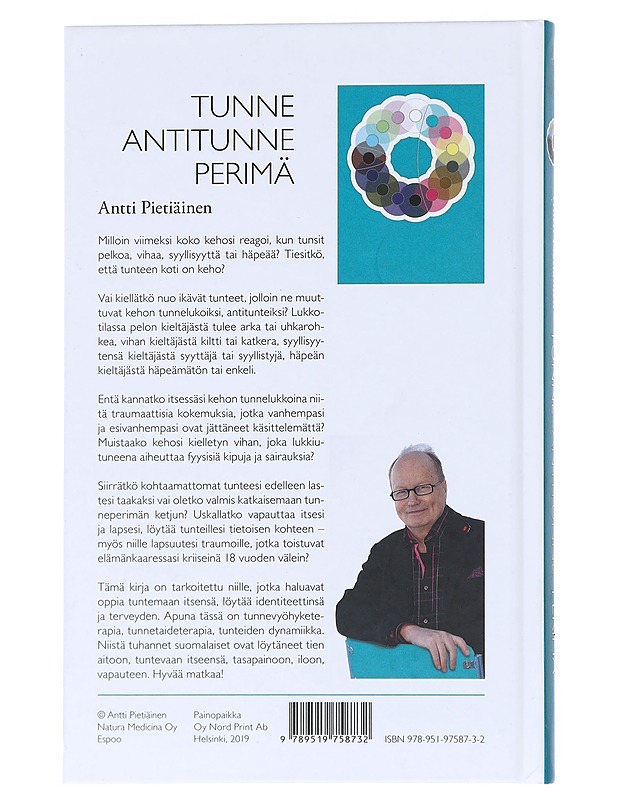 TUNNE
ANTITUNNE
PERIMÄ

Antti Pietiäinen

Milloin viimeksi koko kehosi reagoi, kun tunsit pelkoa, vihaa, syyllisyyttä tai häpeää? Tiesitkö, että tunteen koti on keho?

Vai kiellätkö nuo ikävät tunteet, jolloin ne muuttuvat kehon tunnelukoiksi, antitunteiksi? Lukkotilassa pelon kieltäjästä tulee arka tai uhkarohkea, vihan kieltäjästä kiltti tai katkera, syyllisyytensä kieltäjästä syyttäjä tai syyllistyjä, häpeän kieltäjästä häpeämätön tai enkeli.

Entä kannatko itsessäsi kehon tunnelukkoina niitä traumaattisia kokemuksia, jotka vanhempasi ja esivanhempasi ovat jättäneet käsittelemättä? Muistaako kehosi kielletyn vihan, joka lukkiutuneena aiheuttaa fyysisiä kipuja ja sairauksia?

Siirrätkö kohtaamattomat tunteesi edelleen lastesi taakaksi vai oletko valmis katkaisemaan tunneperimän ketjun? Uskallatko vapauttaa itsesi ja lapsesi, löytää tunteillesi tietoisen kohteen – myös niille lapsuutesi traumoille, jotka toistuvat elämänkaaressasi kriiseinä 18 vuoden välein?

Tämä kirja on tarkoitettu niille, jotka haluavat oppia tuntemaan itsensä, löytää identiteettinsä ja terveyden. Apuna tässä on tunnevyöhyketerapia, tunnetaideterapia, tunteiden dynamiikka. Niistä tuhannet suomalaiset ovat löytäneet tien aitoon, tuntevaan itseensä, tasapainoon, iloon, vapauteen. Hyvää matkaa!

© Antti Pietiäinen
Natura Medicina Oy
Espoo

Painopaikka
Oy Nord Print Ab
Helsinki, 2019

9 789519 758732

ISBN 978-951-97587-3-2